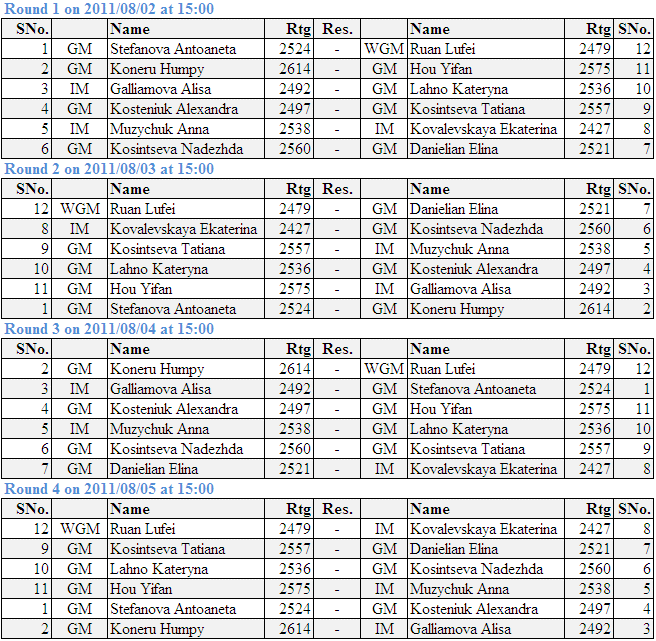 Round 1 on 2011/08/02 at 15:00

| SNo. | | Name | Rtg | Res. | | Name | Rtg | SNo. |
|---|---|---|---|---|---|---|---|---|
| 1 | GM | Stefanova Antoaneta | 2524 | - | WGM | Ruan Lufei | 2479 | 12 |
| 2 | GM | Koneru Humpy | 2614 | - | GM | Hou Yifan | 2575 | 11 |
| 3 | IM | Galliamova Alisa | 2492 | - | GM | Lahno Kateryna | 2536 | 10 |
| 4 | GM | Kosteniuk Alexandra | 2497 | - | GM | Kosintseva Tatiana | 2557 | 9 |
| 5 | IM | Muzychuk Anna | 2538 | - | IM | Kovalevskaya Ekaterina | 2427 | 8 |
| 6 | GM | Kosintseva Nadezhda | 2560 | - | GM | Danielian Elina | 2521 | 7 |

Round 2 on 2011/08/03 at 15:00

| SNo. | | Name | Rtg | Res. | | Name | Rtg | SNo. |
|---|---|---|---|---|---|---|---|---|
| 12 | WGM | Ruan Lufei | 2479 | - | GM | Danielian Elina | 2521 | 7 |
| 8 | IM | Kovalevskaya Ekaterina | 2427 | - | GM | Kosintseva Nadezhda | 2560 | 6 |
| 9 | GM | Kosintseva Tatiana | 2557 | - | IM | Muzychuk Anna | 2538 | 5 |
| 10 | GM | Lahno Kateryna | 2536 | - | GM | Kosteniuk Alexandra | 2497 | 4 |
| 11 | GM | Hou Yifan | 2575 | - | IM | Galliamova Alisa | 2492 | 3 |
| 1 | GM | Stefanova Antoaneta | 2524 | - | GM | Koneru Humpy | 2614 | 2 |

Round 3 on 2011/08/04 at 15:00

| SNo. | | Name | Rtg | Res. | | Name | Rtg | SNo. |
|---|---|---|---|---|---|---|---|---|
| 2 | GM | Koneru Humpy | 2614 | - | WGM | Ruan Lufei | 2479 | 12 |
| 3 | IM | Galliamova Alisa | 2492 | - | GM | Stefanova Antoaneta | 2524 | 1 |
| 4 | GM | Kosteniuk Alexandra | 2497 | - | GM | Hou Yifan | 2575 | 11 |
| 5 | IM | Muzychuk Anna | 2538 | - | GM | Lahno Kateryna | 2536 | 10 |
| 6 | GM | Kosintseva Nadezhda | 2560 | - | GM | Kosintseva Tatiana | 2557 | 9 |
| 7 | GM | Danielian Elina | 2521 | - | IM | Kovalevskaya Ekaterina | 2427 | 8 |

Round 4 on 2011/08/05 at 15:00

| SNo. | | Name | Rtg | Res. | | Name | Rtg | SNo. |
|---|---|---|---|---|---|---|---|---|
| 12 | WGM | Ruan Lufei | 2479 | - | IM | Kovalevskaya Ekaterina | 2427 | 8 |
| 9 | GM | Kosintseva Tatiana | 2557 | - | GM | Danielian Elina | 2521 | 7 |
| 10 | GM | Lahno Kateryna | 2536 | - | GM | Kosintseva Nadezhda | 2560 | 6 |
| 11 | GM | Hou Yifan | 2575 | - | IM | Muzychuk Anna | 2538 | 5 |
| 1 | GM | Stefanova Antoaneta | 2524 | - | GM | Kosteniuk Alexandra | 2497 | 4 |
| 2 | GM | Koneru Humpy | 2614 | - | IM | Galliamova Alisa | 2492 | 3 |